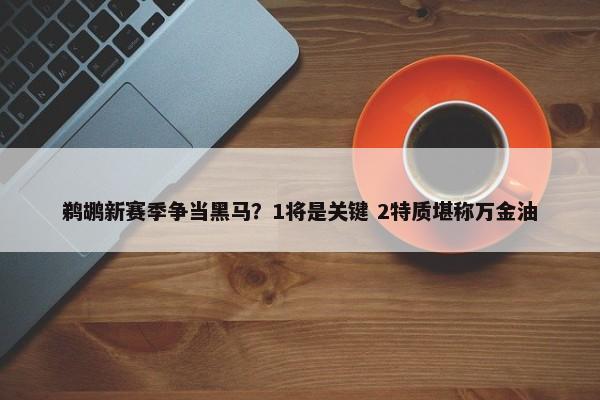 鹈鹕新赛季争当黑马？1将是关键 2特质堪称万金油